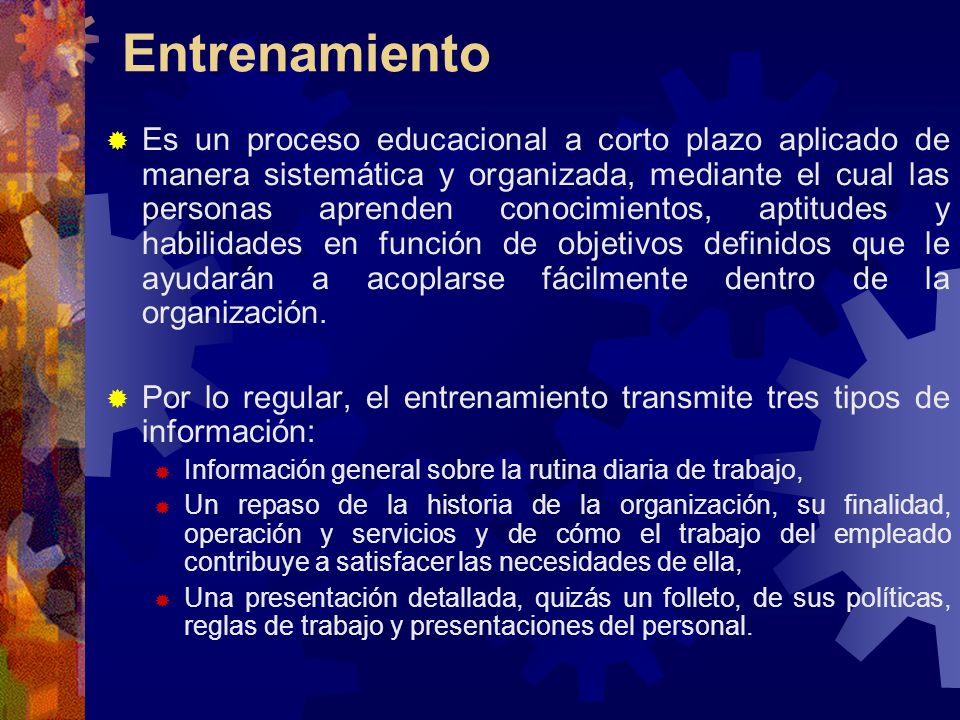 Entrenamiento

Es un proceso educacional a corto plazo aplicado de manera sistemática y organizada, mediante el cual las personas aprenden conocimientos, aptitudes y habilidades en función de objetivos definidos que le ayudarán a acoplarse fácilmente dentro de la organización.

Por lo regular, el entrenamiento transmite tres tipos de información:

Información general sobre la rutina diaria de trabajo,

Un repaso de la historia de la organización, su finalidad, operación y servicios y de cómo el trabajo del empleado contribuye a satisfacer las necesidades de ella,

Una presentación detallada, quizás un folleto, de sus políticas, reglas de trabajo y presentaciones del personal.